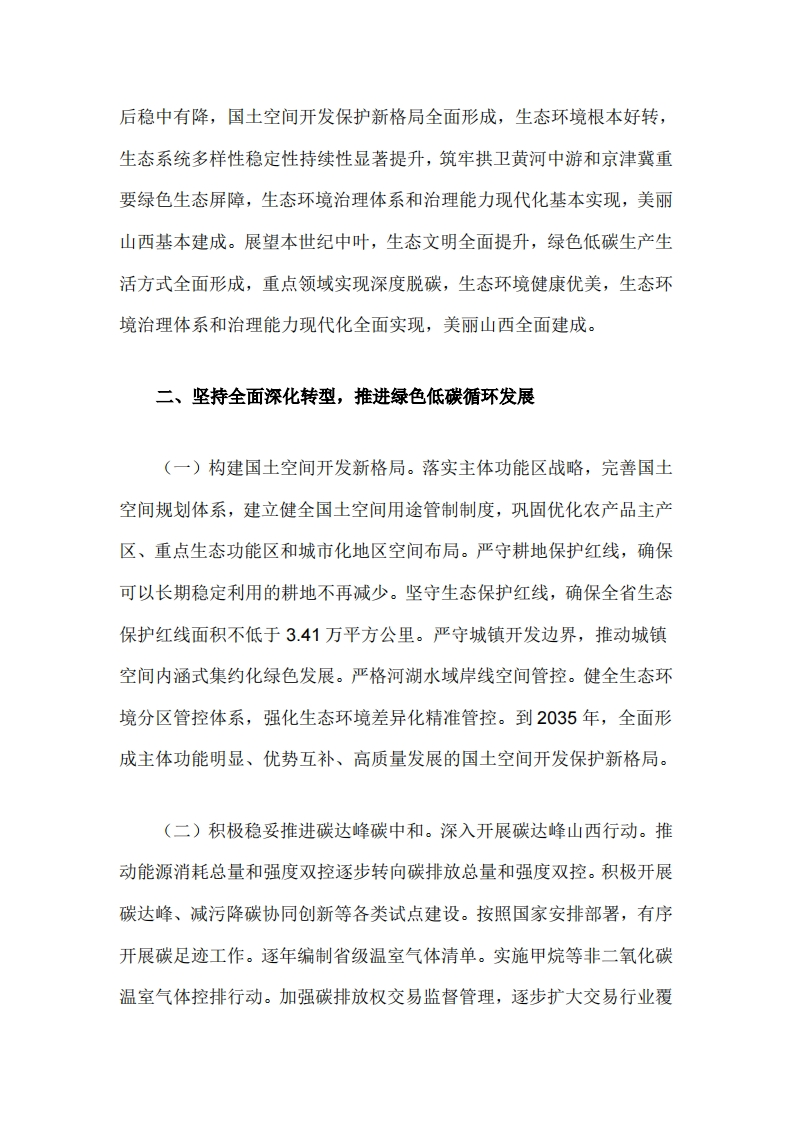 后稳中有降，国土空间开发保护新格局全面形成，生态环境根本好转，生态系统多样性稳定性持续性显著提升，筑牢拱卫黄河中游和京津冀重要绿色生态屏障，生态环境治理体系和治理能力现代化基本实现，美丽山西基本建成。展望本世纪中叶，生态文明全面提升，绿色低碳生产生活方式全面形成，重点领域实现深度脱碳，生态环境健康优美，生态环境治理体系和治理能力现代化全面实现，美丽山西全面建成。

二、坚持全面深化转型，推进绿色低碳循环发展

（一）构建国土空间开发新格局。落实主体功能区战略，完善国土空间规划体系，建立健全国土空间用途管制制度，巩固优化农产品主产区、重点生态功能区和城市化地区空间布局。严守耕地保护红线，确保可以长期稳定利用的耕地不再减少。坚守生态保护红线，确保全省生态保护红线面积不低于 3.41 万平方公里。严守城镇开发边界，推动城镇空间内涵式集约化绿色发展。严格河湖水域岸线空间管控。健全生态环境分区管控体系，强化生态环境差异化精准管控。到 2035 年，全面形成主体功能明显、优势互补、高质量发展的国土空间开发保护新格局。

（二）积极稳妥推进碳达峰碳中和。深入开展碳达峰山西行动。推动能源消耗总量和强度双控逐步转向碳排放总量和强度双控。积极开展碳达峰、减污降碳协同创新等各类试点建设。按照国家安排部署，有序开展碳足迹工作。逐年编制省级温室气体清单。实施甲烷等非二氧化碳温室气体控排行动。加强碳排放权交易监督管理，逐步扩大交易行业覆